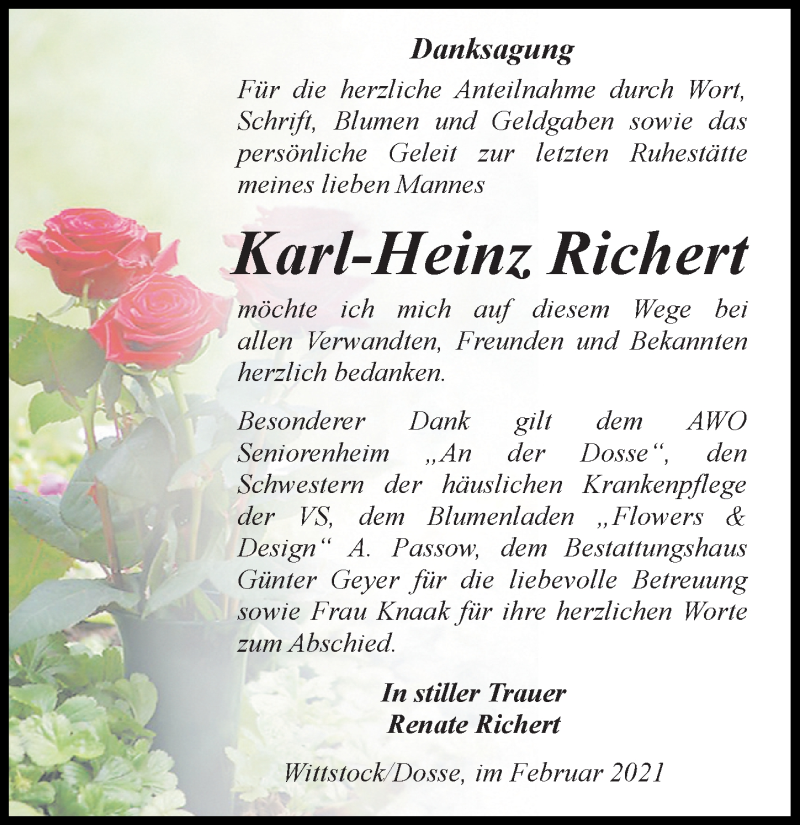 Danksagung

Für die herzliche Anteilnahme durch Wort, Schrift, Blumen und Geldgaben sowie das persönliche Geleit zur letzten Ruhestätte meines lieben Mannes

Karl-Heinz Richert

möchte ich mich auf diesem Wege bei allen Verwandten, Freunden und Bekannten herzlich bedanken.

Besonderer Dank gilt dem AWO Seniorenheim „An der Dosse“, den Schwestern der häuslichen Krankenpflege der VS, dem Blumenladen „Flowers & Design“ A. Passow, dem Bestattungshaus Günter Geyer für die liebevolle Betreuung sowie Frau Knaak für ihre herzlichen Worte zum Abschied.

In stiller Trauer
Renate Richert

Wittstock/Dosse, im Februar 2021